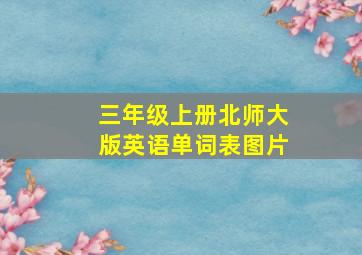 三年级上册北师大版英语单词表图片